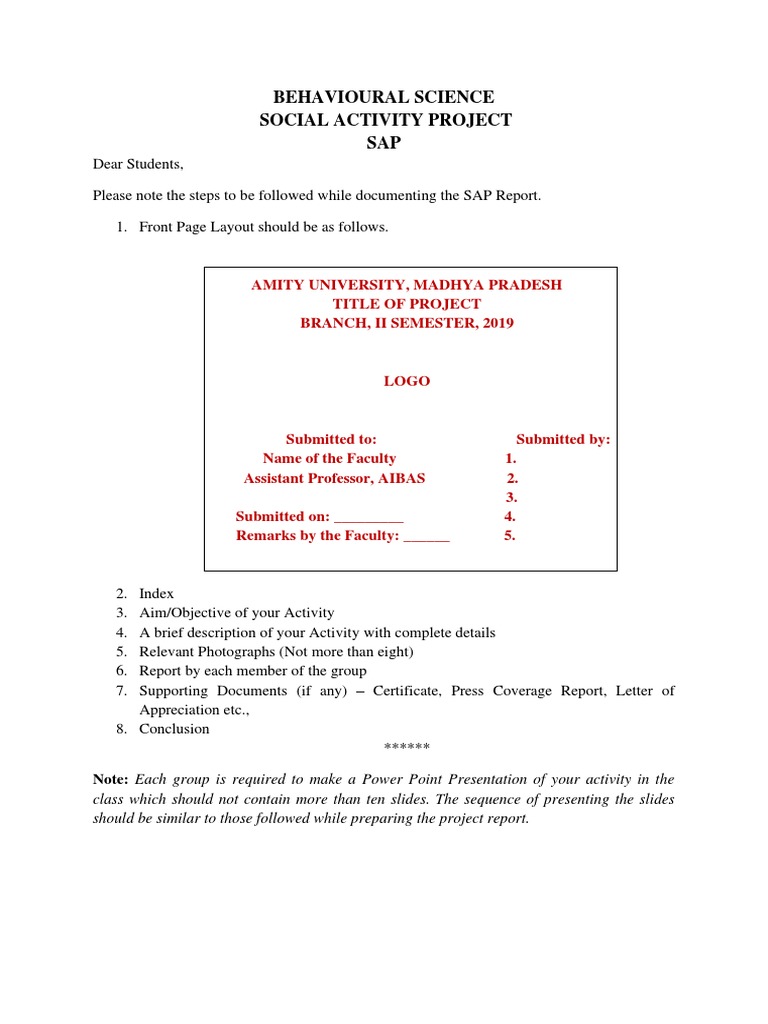 BEHAVIOURAL SCIENCE
SOCIAL ACTIVITY PROJECT
SAP

Dear Students,

Please note the steps to be followed while documenting the SAP Report.

1. Front Page Layout should be as follows.

AMITY UNIVERSITY, MADHYA PRADESH
TITLE OF PROJECT
BRANCH, II SEMESTER, 2019

LOGO

Submitted to:
Name of the Faculty
Assistant Professor, AIBAS

Submitted on: _________
Remarks by the Faculty: ______

Submitted by:
1.
2.
3.
4.
5.

2. Index
3. Aim/Objective of your Activity
4. A brief description of your Activity with complete details
5. Relevant Photographs (Not more than eight)
6. Report by each member of the group
7. Supporting Documents (if any) – Certificate, Press Coverage Report, Letter of Appreciation etc.,
8. Conclusion

******

Note: Each group is required to make a Power Point Presentation of your activity in the class which should not contain more than ten slides. The sequence of presenting the slides should be similar to those followed while preparing the project report.